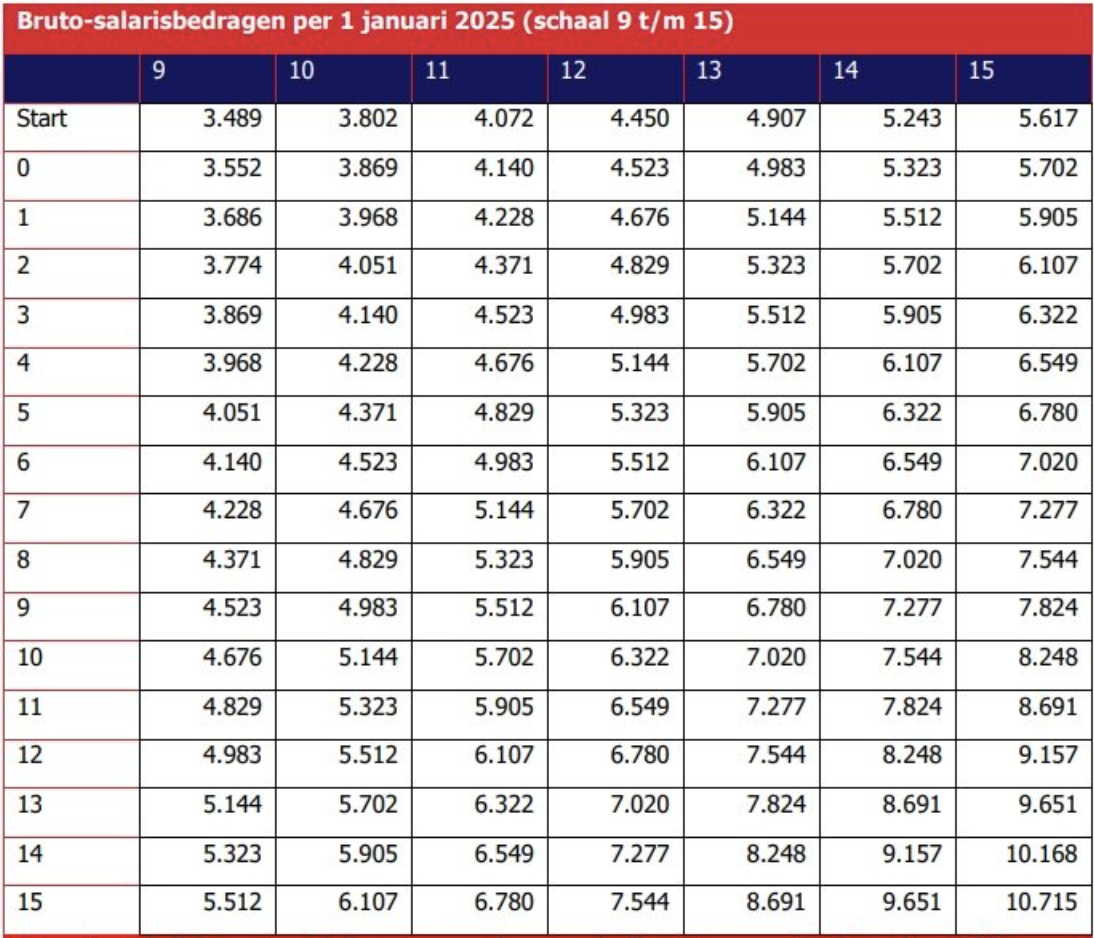 Bruto-salarisbedragen per 1 januari 2025 (schaal 9 t/m 15)

| | 9 | 10 | 11 | 12 | 13 | 14 | 15 |
|---|---|---|---|---|---|---|---|
| Start | 3.489 | 3.802 | 4.072 | 4.450 | 4.907 | 5.243 | 5.617 |
| 0 | 3.552 | 3.869 | 4.140 | 4.523 | 4.983 | 5.323 | 5.702 |
| 1 | 3.686 | 3.968 | 4.228 | 4.676 | 5.144 | 5.512 | 5.905 |
| 2 | 3.774 | 4.051 | 4.371 | 4.829 | 5.323 | 5.702 | 6.107 |
| 3 | 3.869 | 4.140 | 4.523 | 4.983 | 5.512 | 5.905 | 6.322 |
| 4 | 3.968 | 4.228 | 4.676 | 5.144 | 5.702 | 6.107 | 6.549 |
| 5 | 4.051 | 4.371 | 4.829 | 5.323 | 5.905 | 6.322 | 6.780 |
| 6 | 4.140 | 4.523 | 4.983 | 5.512 | 6.107 | 6.549 | 7.020 |
| 7 | 4.228 | 4.676 | 5.144 | 5.702 | 6.322 | 6.780 | 7.277 |
| 8 | 4.371 | 4.829 | 5.323 | 5.905 | 6.549 | 7.020 | 7.544 |
| 9 | 4.523 | 4.983 | 5.512 | 6.107 | 6.780 | 7.277 | 7.824 |
| 10 | 4.676 | 5.144 | 5.702 | 6.322 | 7.020 | 7.544 | 8.248 |
| 11 | 4.829 | 5.323 | 5.905 | 6.549 | 7.277 | 7.824 | 8.691 |
| 12 | 4.983 | 5.512 | 6.107 | 6.780 | 7.544 | 8.248 | 9.157 |
| 13 | 5.144 | 5.702 | 6.322 | 7.020 | 7.824 | 8.691 | 9.651 |
| 14 | 5.323 | 5.905 | 6.549 | 7.277 | 8.248 | 9.157 | 10.168 |
| 15 | 5.512 | 6.107 | 6.780 | 7.544 | 8.691 | 9.651 | 10.715 |